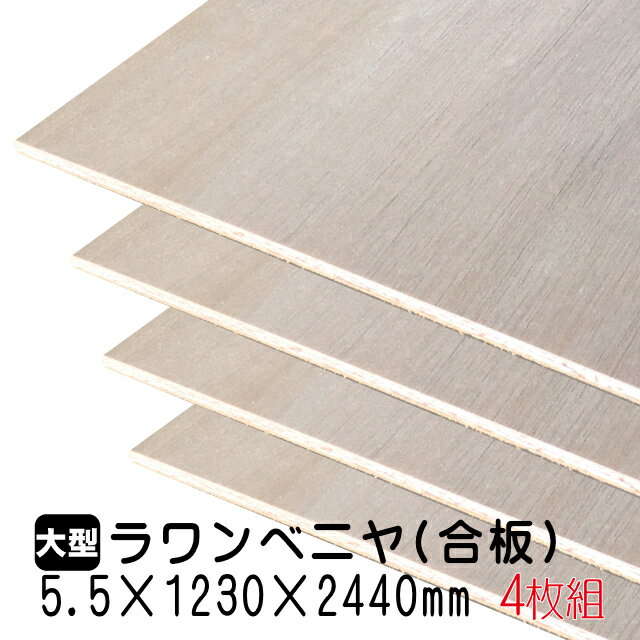 大型 ラワンベニヤ(合板)
5.5×1230×2440㎜ 4枚組